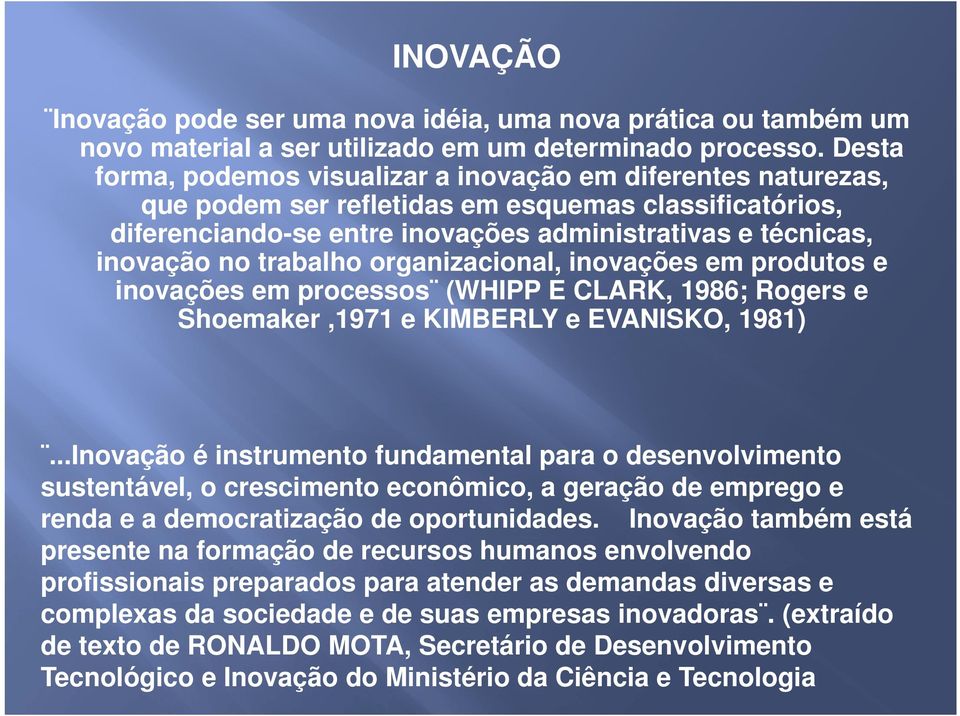 INOVAÇÃO

¨Inovação pode ser uma nova idéia, uma nova prática ou também um novo material a ser utilizado em um determinado processo. Desta forma, podemos visualizar a inovação em diferentes naturezas, que podem ser refletidas em esquemas classificatórios, diferenciando-se entre inovações administrativas e técnicas, inovação no trabalho organizacional, inovações em produtos e inovações em processos¨ (WHIPP E CLARK, 1986; Rogers e Shoemaker ,1971 e KIMBERLY e EVANISKO, 1981)

¨...Inovação é instrumento fundamental para o desenvolvimento sustentável, o crescimento econômico, a geração de emprego e renda e a democratização de oportunidades. Inovação também está presente na formação de recursos humanos envolvendo profissionais preparados para atender as demandas diversas e complexas da sociedade e de suas empresas inovadoras¨. (extraído de texto de RONALDO MOTA, Secretário de Desenvolvimento Tecnológico e Inovação do Ministério da Ciência e Tecnologia